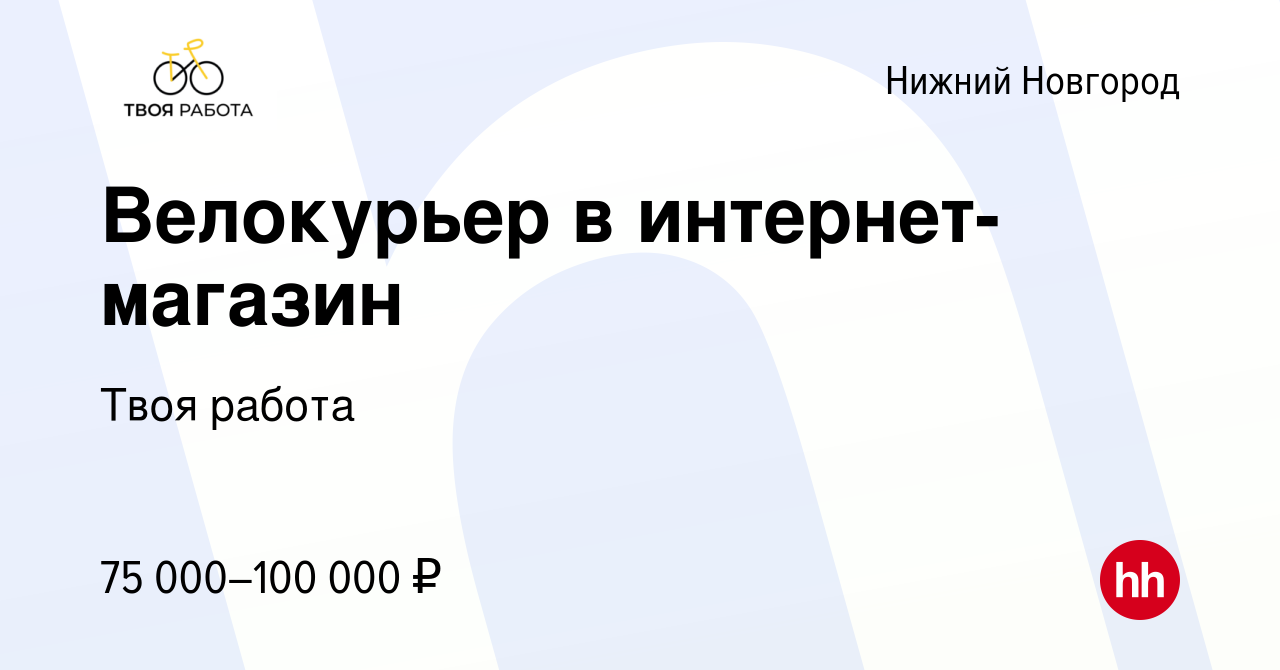 ТВОЯ РАБОТА

Нижний Новгород

Велокурьер в интернет-магазин

Твоя работа

75 000–100 000 ₽

hh